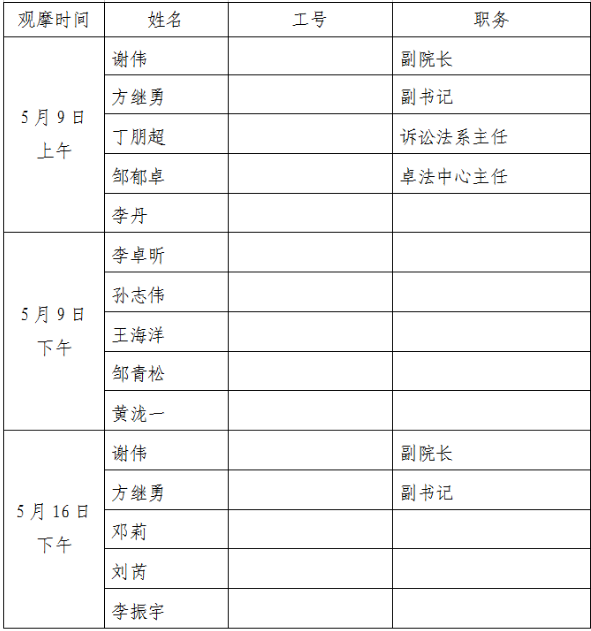 | 观摩时间 | 姓名 | 工号 | 职务 |
|---|---|---|---|
| 5月9日上午 | 谢伟 | | 副院长 |
| | 方继勇 | | 副书记 |
| | 丁朋超 | | 诉讼法系主任 |
| | 邹郁卓 | | 卓法中心主任 |
| | 李丹 | | |
| 5月9日下午 | 李卓昕 | | |
| | 孙志伟 | | |
| | 王海洋 | | |
| | 邹青松 | | |
| | 黄泷一 | | |
| 5月16日下午 | 谢伟 | | 副院长 |
| | 方继勇 | | 副书记 |
| | 邓莉 | | |
| | 刘芮 | | |
| | 李振宇 | | |